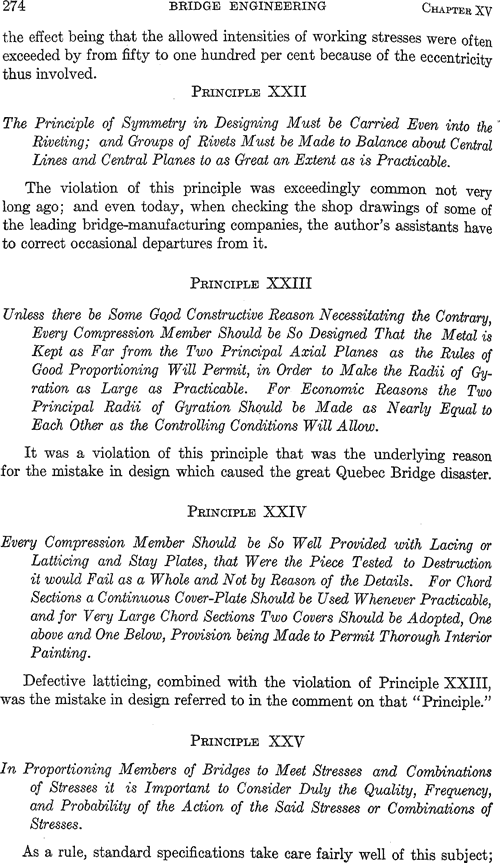 274 BRIDGE ENGINEERING CHAPTER XV

the effect being that the allowed intensities of working stresses were often exceeded by from fifty to one hundred per cent because of the eccentricity thus involved.

PRINCIPLE XXII

The Principle of Symmetry in Designing Must be Carried Even into the Riveting; and Groups of Rivets Must be Made to Balance about Central Lines and Central Planes to as Great an Extent as is Practicable.

The violation of this principle was exceedingly common not very long ago; and even today, when checking the shop drawings of some of the leading bridge-manufacturing companies, the author's assistants have to correct occasional departures from it.

PRINCIPLE XXIII

Unless there be Some Good Constructive Reason Necessitating the Contrary, Every Compression Member Should be So Designed That the Metal is Kept as Far from the Two Principal Axial Planes as the Rules of Good Proportioning Will Permit, in Order to Make the Radii of Gyration as Large as Practicable. For Economic Reasons the Two Principal Radii of Gyration Should be Made as Nearly Equal to Each Other as the Controlling Conditions Will Allow.

It was a violation of this principle that was the underlying reason for the mistake in design which caused the great Quebec Bridge disaster.

PRINCIPLE XXIV

Every Compression Member Should be So Well Provided with Lacing or Latticing and Stay Plates, that Were the Piece Tested to Destruction it would Fail as a Whole and Not by Reason of the Details. For Chord Sections a Continuous Cover-Plate Should be Used Whenever Practicable, and for Very Large Chord Sections Two Covers Should be Adopted, One above and One Below, Provision being Made to Permit Thorough Interior Painting.

Defective latticing, combined with the violation of Principle XXIII, was the mistake in design referred to in the comment on that "Principle."

PRINCIPLE XXV

In Proportioning Members of Bridges to Meet Stresses and Combinations of Stresses it is Important to Consider Duly the Quality, Frequency, and Probability of the Action of the Said Stresses or Combinations of Stresses.

As a rule, standard specifications take care fairly well of this subject;